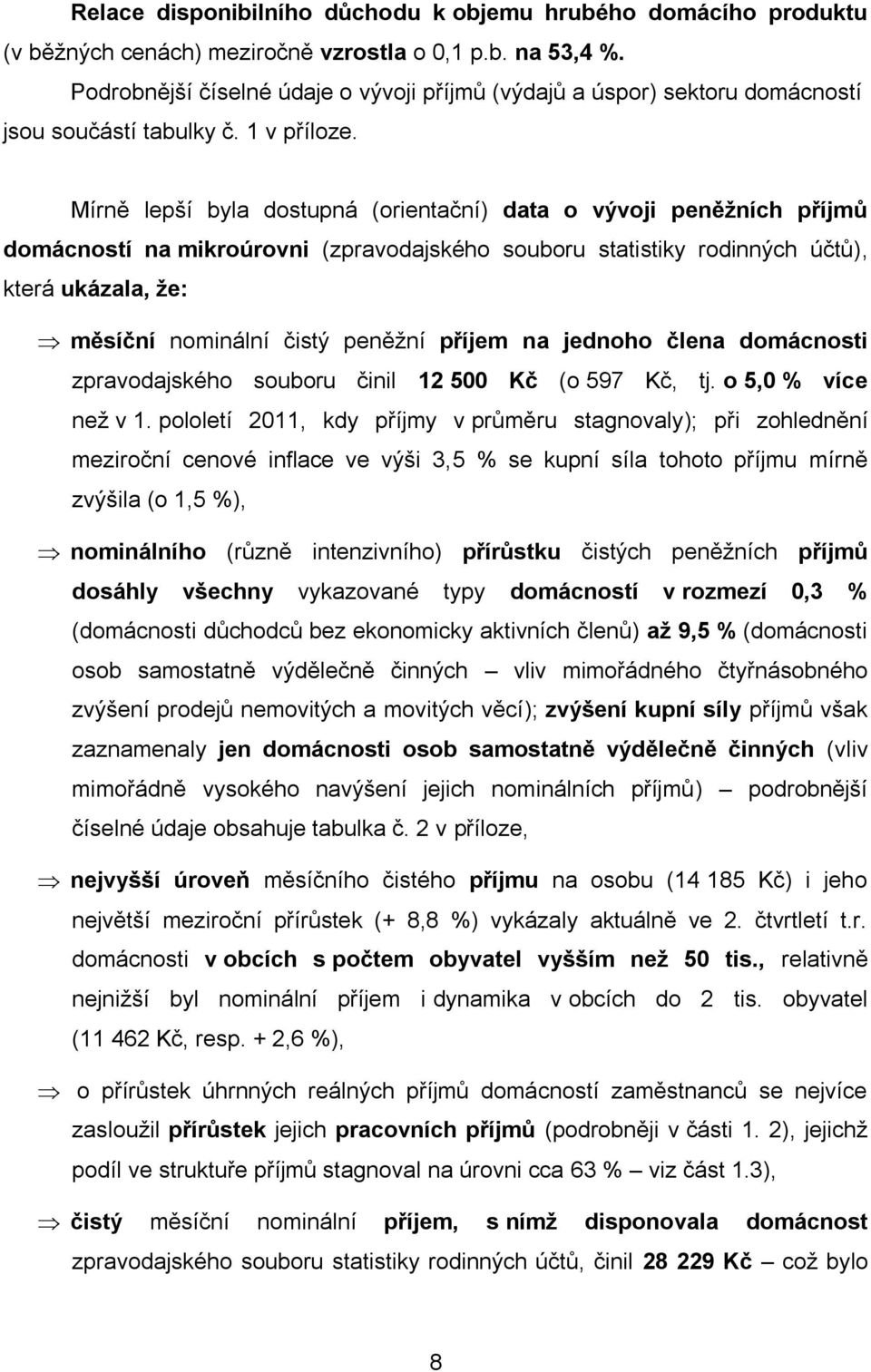 Relace disponibilního důchodu k objemu hrubého domácího produktu (v běžných cenách) meziročně vzrostla o 0,1 p.b. na 53,4 %. Podrobnější číselné údaje o vývoji příjmů (výdajů a úspor) sektoru domácností jsou součástí tabulky č. 1 v příloze.

Mírně lepší byla dostupná (orientační) data o vývoji peněžních příjmů domácností na mikroúrovni (zpravodajského souboru statistiky rodinných účtů), která ukázala, že:

⇒ měsíční nominální čistý peněžní příjem na jednoho člena domácnosti zpravodajského souboru činil 12 500 Kč (o 597 Kč, tj. o 5,0 % více než v 1. pololetí 2011, kdy příjmy v průměru stagnovaly); při zohlednění meziroční cenové inflace ve výši 3,5 % se kupní síla tohoto příjmu mírně zvýšila (o 1,5 %),

⇒ nominálního (různě intenzivního) přírůstku čistých peněžních příjmů dosáhly všechny vykazované typy domácností v rozmezí 0,3 % (domácnosti důchodců bez ekonomicky aktivních členů) až 9,5 % (domácnosti osob samostatně výdělečně činných – vliv mimořádného čtyřnásobného zvýšení prodejů nemovitých a movitých věcí); zvýšení kupní síly příjmů však zaznamenaly jen domácnosti osob samostatně výdělečně činných (vliv mimořádně vysokého navýšení jejich nominálních příjmů) – podrobnější číselné údaje obsahuje tabulka č. 2 v příloze,

⇒ nejvyšší úroveň měsíčního čistého příjmu na osobu (14 185 Kč) i jeho největší meziroční přírůstek (+ 8,8 %) vykázaly aktuálně ve 2. čtvrtletí t.r. domácnosti v obcích s počtem obyvatel vyšším než 50 tis., relativně nejnižší byl nominální příjem i dynamika v obcích do 2 tis. obyvatel (11 462 Kč, resp. + 2,6 %),

⇒ o přírůstek úhrnných reálných příjmů domácností zaměstnanců se nejvíce zasloužil přírůstek jejich pracovních příjmů (podrobněji v části 1. 2), jejichž podíl ve struktuře příjmů stagnoval na úrovni cca 63 % – viz část 1.3),

⇒ čistý měsíční nominální příjem, s nímž disponovala domácnost zpravodajského souboru statistiky rodinných účtů, činil 28 229 Kč – což bylo

8